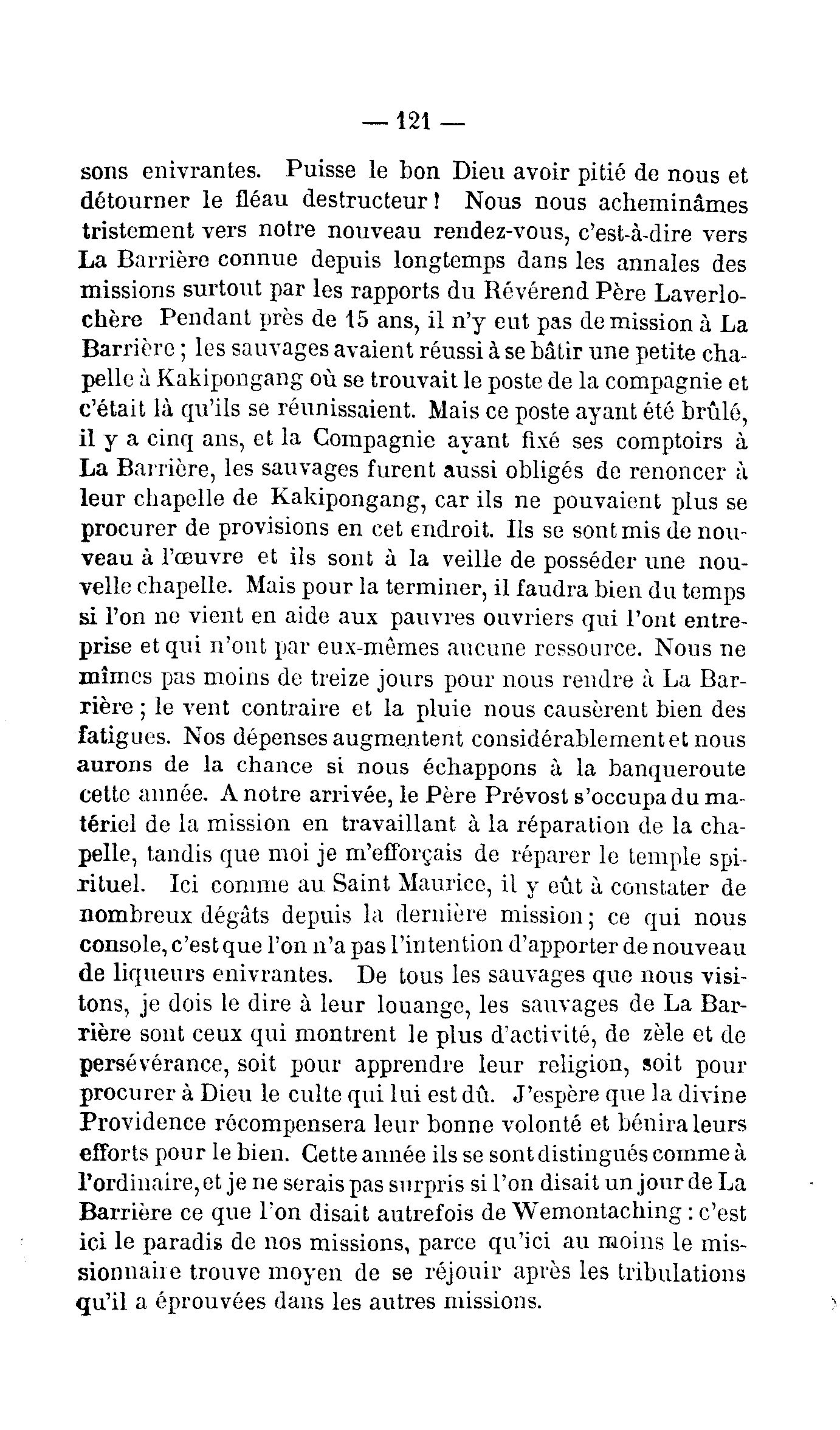 — 121 —

sons enivrantes. Puisse le bon Dieu avoir pitié de nous et détourner le fléau destructeur ! Nous nous acheminâmes tristement vers notre nouveau rendez-vous, c'est-à-dire vers La Barrière connue depuis longtemps dans les annales des missions surtout par les rapports du Révérend Père Laverlochère Pendant près de 15 ans, il n'y eut pas de mission à La Barrière ; les sauvages avaient réussi à se bâtir une petite chapelle à Kakipongang où se trouvait le poste de la compagnie et c'était là qu'ils se réunissaient. Mais ce poste ayant été brûlé, il y a cinq ans, et la Compagnie ayant fixé ses comptoirs à La Barrière, les sauvages furent aussi obligés de renoncer à leur chapelle de Kakipongang, car ils ne pouvaient plus se procurer de provisions en cet endroit. Ils se sont mis de nouveau à l'œuvre et ils sont à la veille de posséder une nouvelle chapelle. Mais pour la terminer, il faudra bien du temps si l'on ne vient en aide aux pauvres ouvriers qui l'ont entreprise et qui n'ont par eux-mêmes aucune ressource. Nous ne mîmes pas moins de treize jours pour nous rendre à La Barrière ; le vent contraire et la pluie nous causèrent bien des fatigues. Nos dépenses augmentent considérablement et nous aurons de la chance si nous échappons à la banqueroute cette année. A notre arrivée, le Père Prévost s'occupa du matériel de la mission en travaillant à la réparation de la chapelle, tandis que moi je m'efforçais de réparer le temple spirituel. Ici comme au Saint Maurice, il y eût à constater de nombreux dégâts depuis la dernière mission ; ce qui nous console, c'est que l'on n'a pas l'intention d'apporter de nouveau de liqueurs enivrantes. De tous les sauvages que nous visitons, je dois le dire à leur louange, les sauvages de La Barrière sont ceux qui montrent le plus d'activité, de zèle et de persévérance, soit pour apprendre leur religion, soit pour procurer à Dieu le culte qui lui est dû. J'espère que la divine Providence récompensera leur bonne volonté et bénira leurs efforts pour le bien. Cette année ils se sont distingués comme à l'ordinaire, et je ne serais pas surpris si l'on disait un jour de La Barrière ce que l'on disait autrefois de Wemontaching : c'est ici le paradis de nos missions, parce qu'ici au moins le missionnaire trouve moyen de se réjouir après les tribulations qu'il a éprouvées dans les autres missions.